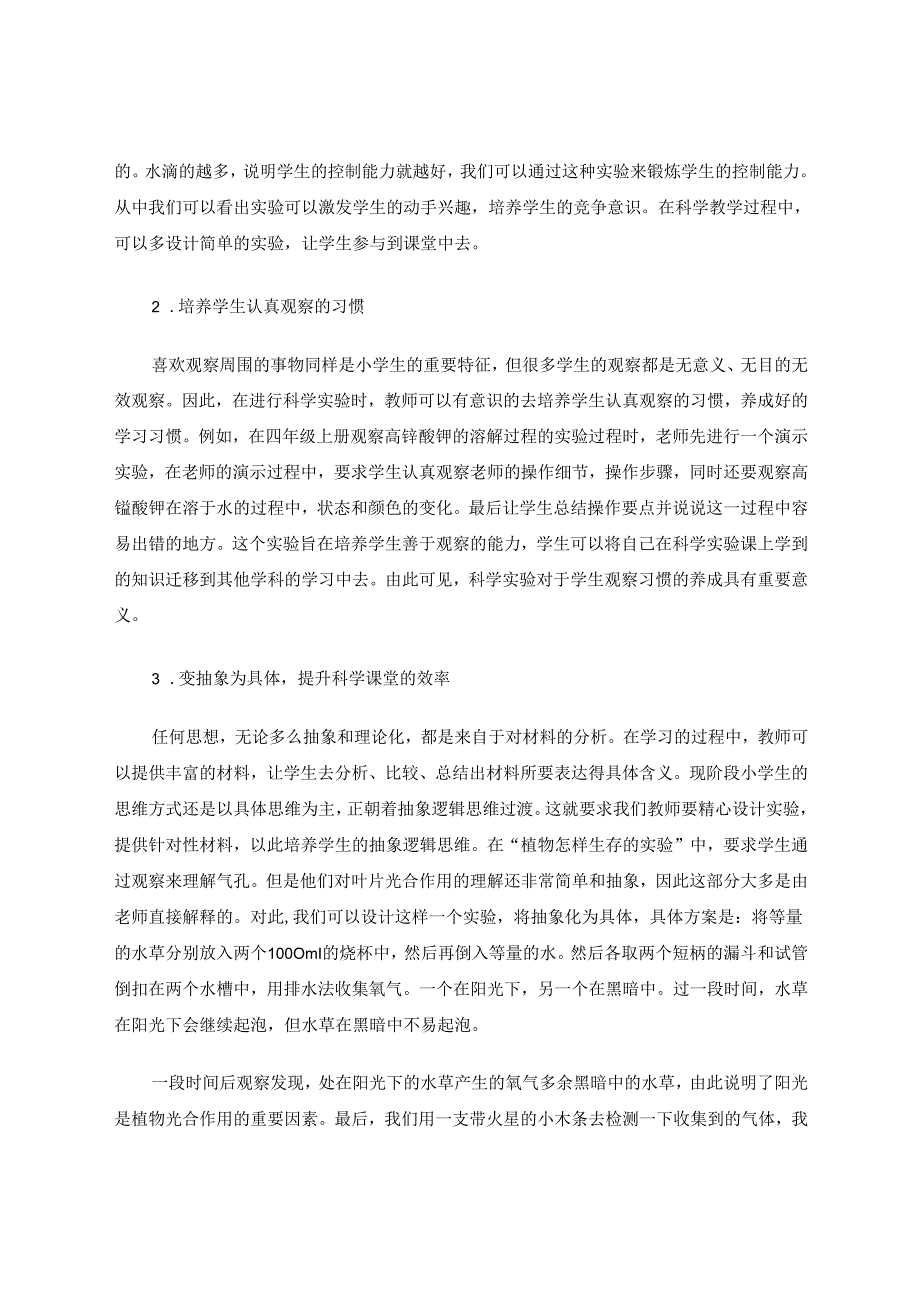 的。水滴的越多，说明学生的控制能力就越好，我们可以通过这种实验来锻炼学生的控制能力。从中我们可以看出实验可以激发学生的动手兴趣，培养学生的竞争意识。在科学教学过程中，可以多设计简单的实验，让学生参与到课堂中去。

2．培养学生认真观察的习惯

喜欢观察周围的事物同样是小学生的重要特征，但很多学生的观察都是无意义、无目的无效观察。因此，在进行科学实验时，教师可以有意识的去培养学生认真观察的习惯，养成好的学习习惯。例如，在四年级上册观察高锌酸钾的溶解过程的实验过程时，老师先进行一个演示实验，在老师的演示过程中，要求学生认真观察老师的操作细节，操作步骤，同时还要观察高锰酸钾在溶于水的过程中，状态和颜色的变化。最后让学生总结操作要点并说说这一过程中容易出错的地方。这个实验旨在培养学生善于观察的能力，学生可以将自己在科学实验课上学到的知识迁移到其他学科的学习中去。由此可见，科学实验对于学生观察习惯的养成具有重要意义。

3．变抽象为具体，提升科学课堂的效率

任何思想，无论多么抽象和理论化，都是来自于对材料的分析。在学习的过程中，教师可以提供丰富的材料，让学生去分析、比较、总结出材料所要表达得具体含义。现阶段小学生的思维方式还是以具体思维为主，正朝着抽象逻辑思维过渡。这就要求我们教师要精心设计实验，提供针对性材料，以此培养学生的抽象逻辑思维。在“植物怎样生存的实验”中，要求学生通过观察来理解气孔。但是他们对叶片光合作用的理解还非常简单和抽象，因此这部分大多是由老师直接解释的。对此，我们可以设计这样一个实验，将抽象化为具体，具体方案是：将等量的水草分别放入两个100Oml的烧杯中，然后再倒入等量的水。然后各取两个短柄的漏斗和试管倒扣在两个水槽中，用排水法收集氧气。一个在阳光下，另一个在黑暗中。过一段时间，水草在阳光下会继续起泡，但水草在黑暗中不易起泡。

一段时间后观察发现，处在阳光下的水草产生的氧气多余黑暗中的水草，由此说明了阳光是植物光合作用的重要因素。最后，我们用一支带火星的小木条去检测一下收集到的气体，我